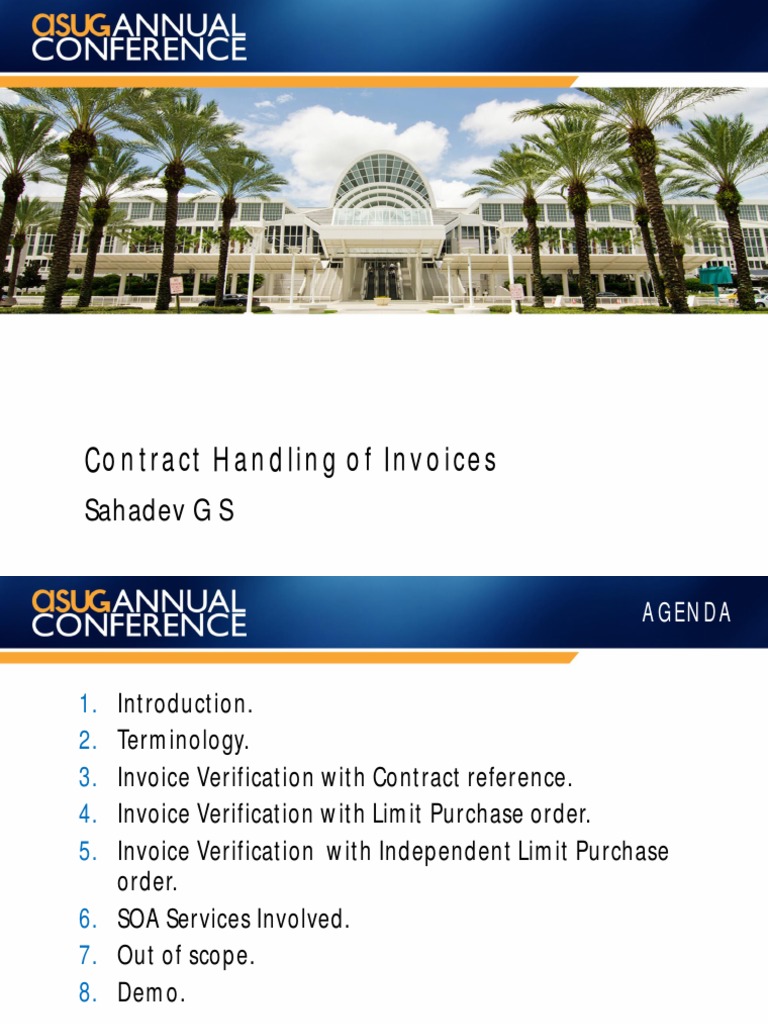 ASUG ANNUAL CONFERENCE

Contract Handling of Invoices

Sahadev G S

ASUG ANNUAL CONFERENCE

AGENDA

1. Introduction.
2. Terminology.
3. Invoice Verification with Contract reference.
4. Invoice Verification with Limit Purchase order.
5. Invoice Verification with Independent Limit Purchase order.
6. SOA Services Involved.
7. Out of scope.
8. Demo.